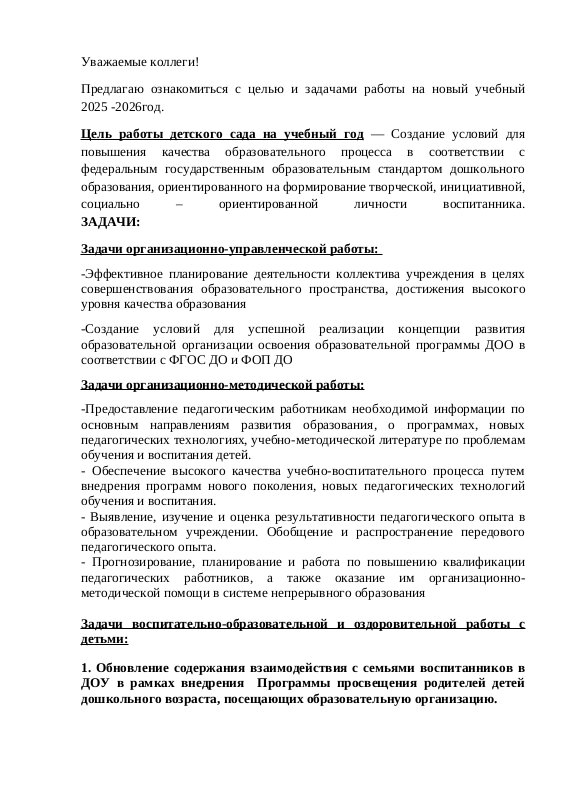 Уважаемые коллеги!

Предлагаю ознакомиться с целью и задачами работы на новый учебный 2025 -2026год.

Цель работы детского сада на учебный год — Создание условий для повышения качества образовательного процесса в соответствии с федеральным государственным образовательным стандартом дошкольного образования, ориентированного на формирование творческой, инициативной, социально – ориентированной личности воспитанника.
ЗАДАЧИ:

Задачи организационно-управленческой работы:

-Эффективное планирование деятельности коллектива учреждения в целях совершенствования образовательного пространства, достижения высокого уровня качества образования

-Создание условий для успешной реализации концепции развития образовательной организации освоения образовательной программы ДОО в соответствии с ФГОС ДО и ФОП ДО

Задачи организационно-методической работы:

-Предоставление педагогическим работникам необходимой информации по основным направлениям развития образования, о программах, новых педагогических технологиях, учебно-методической литературе по проблемам обучения и воспитания детей.
- Обеспечение высокого качества учебно-воспитательного процесса путем внедрения программ нового поколения, новых педагогических технологий обучения и воспитания.
- Выявление, изучение и оценка результативности педагогического опыта в образовательном учреждении. Обобщение и распространение передового педагогического опыта.
- Прогнозирование, планирование и работа по повышению квалификации педагогических работников, а также оказание им организационно-методической помощи в системе непрерывного образования

Задачи воспитательно-образовательной и оздоровительной работы с детьми:

1. Обновление содержания взаимодействия с семьями воспитанников в ДОУ в рамках внедрения Программы просвещения родителей детей дошкольного возраста, посещающих образовательную организацию.